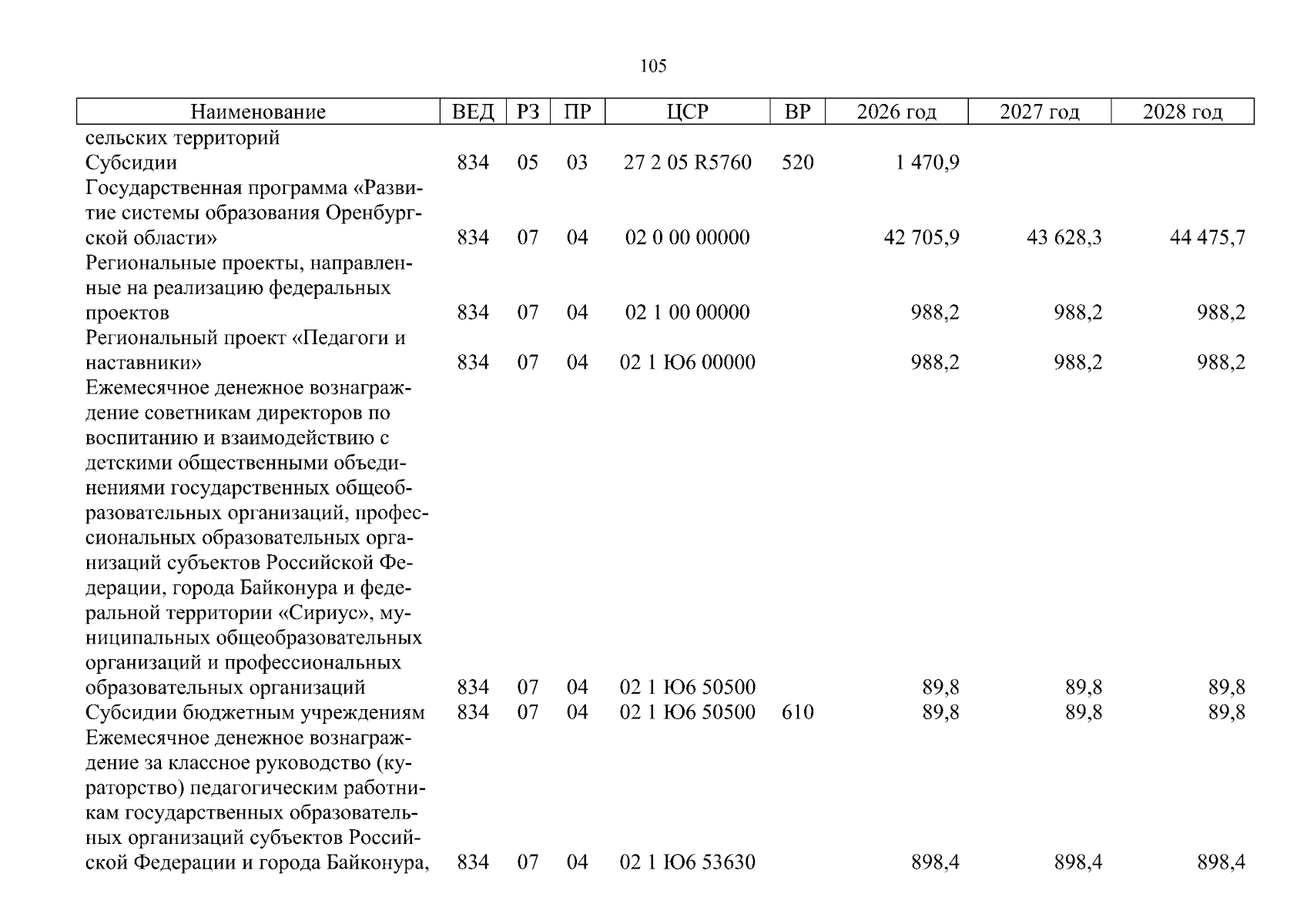 105

| Наименование | ВЕД | РЗ | ПР | ЦСР | ВР | 2026 год | 2027 год | 2028 год |
|---|---|---|---|---|---|---|---|---|
| сельских территорий | | | | | | | | |
| Субсидии | 834 | 05 | 03 | 27 2 05 R5760 | 520 | 1 470,9 | | |
| Государственная программа «Развитие системы образования Оренбургской области» | 834 | 07 | 04 | 02 0 00 00000 | | 42 705,9 | 43 628,3 | 44 475,7 |
| Региональные проекты, направленные на реализацию федеральных проектов | 834 | 07 | 04 | 02 1 00 00000 | | 988,2 | 988,2 | 988,2 |
| Региональный проект «Педагоги и наставники» | 834 | 07 | 04 | 02 1 Ю6 00000 | | 988,2 | 988,2 | 988,2 |
| Ежемесячное денежное вознаграждение советникам директоров по воспитанию и взаимодействию с детскими общественными объединениями государственных общеобразовательных организаций, профессиональных образовательных организаций субъектов Российской Федерации, города Байконура и федеральной территории «Сириус», муниципальных общеобразовательных организаций и профессиональных образовательных организаций | 834 | 07 | 04 | 02 1 Ю6 50500 | | 89,8 | 89,8 | 89,8 |
| Субсидии бюджетным учреждениям | 834 | 07 | 04 | 02 1 Ю6 50500 | 610 | 89,8 | 89,8 | 89,8 |
| Ежемесячное денежное вознаграждение за классное руководство (кураторство) педагогическим работникам государственных образовательных организаций субъектов Российской Федерации и города Байконура, | 834 | 07 | 04 | 02 1 Ю6 53630 | | 898,4 | 898,4 | 898,4 |